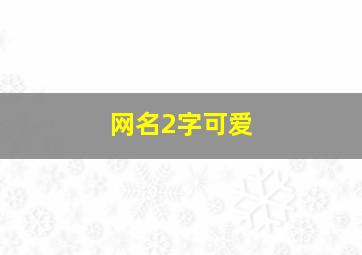 网名2字可爱